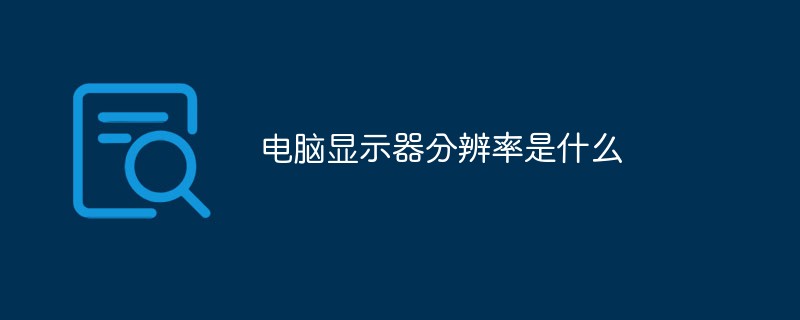 电脑显示器分辨率是什么